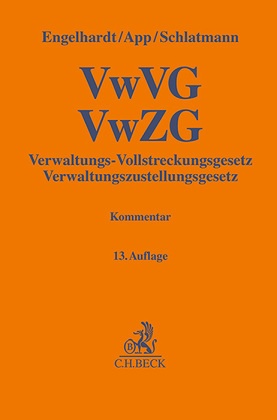 Engelhardt/App/Schlatmann

VwVG
VwZG

Verwaltungs-Vollstreckungsgesetz
Verwaltungszustellungsgesetz

Kommentar

13. Auflage

B

C.H.BECK